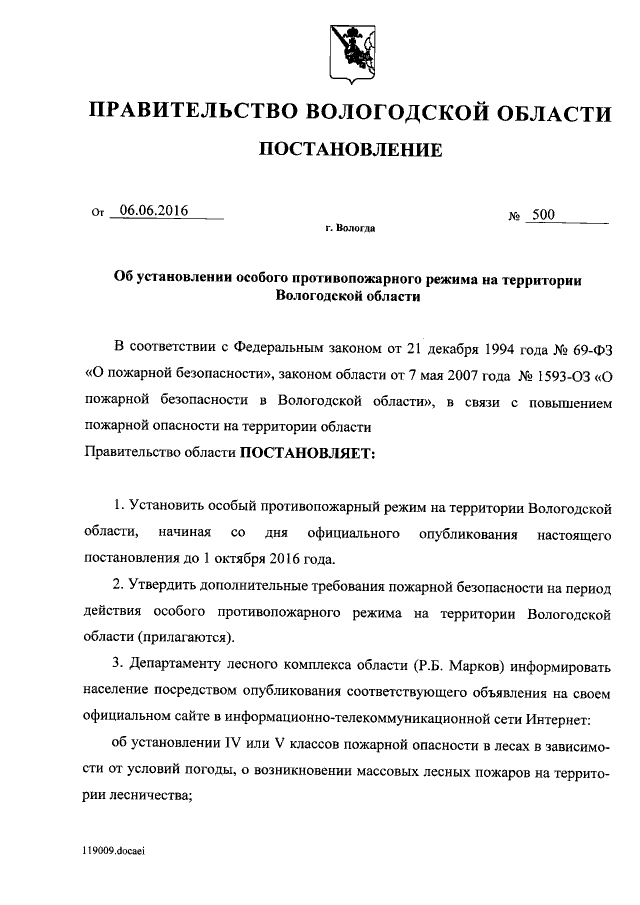 ПРАВИТЕЛЬСТВО ВОЛОГОДСКОЙ ОБЛАСТИ

ПОСТАНОВЛЕНИЕ

От 06.06.2016 № 500

г. Вологда

Об установлении особого противопожарного режима на территории Вологодской области

В соответствии с Федеральным законом от 21 декабря 1994 года № 69-ФЗ «О пожарной безопасности», законом области от 7 мая 2007 года № 1593-ОЗ «О пожарной безопасности в Вологодской области», в связи с повышением пожарной опасности на территории области

Правительство области ПОСТАНОВЛЯЕТ:

1. Установить особый противопожарный режим на территории Вологодской области, начиная со дня официального опубликования настоящего постановления до 1 октября 2016 года.

2. Утвердить дополнительные требования пожарной безопасности на период действия особого противопожарного режима на территории Вологодской области (прилагаются).

3. Департаменту лесного комплекса области (Р.Б. Марков) информировать население посредством опубликования соответствующего объявления на своем официальном сайте в информационно-телекоммуникационной сети Интернет:

об установлении IV или V классов пожарной опасности в лесах в зависимости от условий погоды, о возникновении массовых лесных пожаров на территории лесничества;

119009.docaei